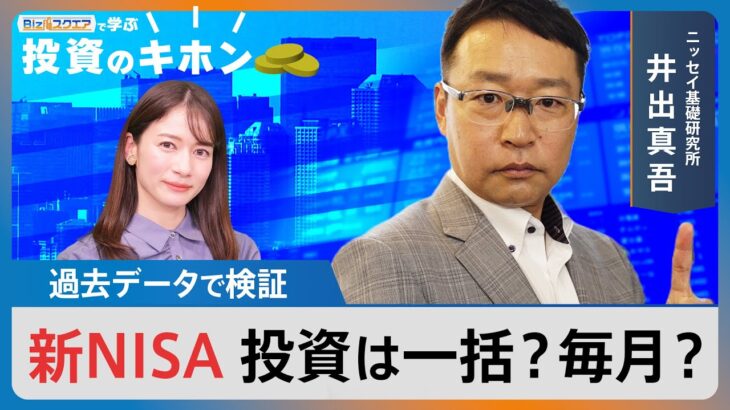 Bizスクエアで学ぶ
投資のキホン

ニッセイ基礎研究所
井出真吾

過去データで検証

新NISA 投資は一括？毎月？